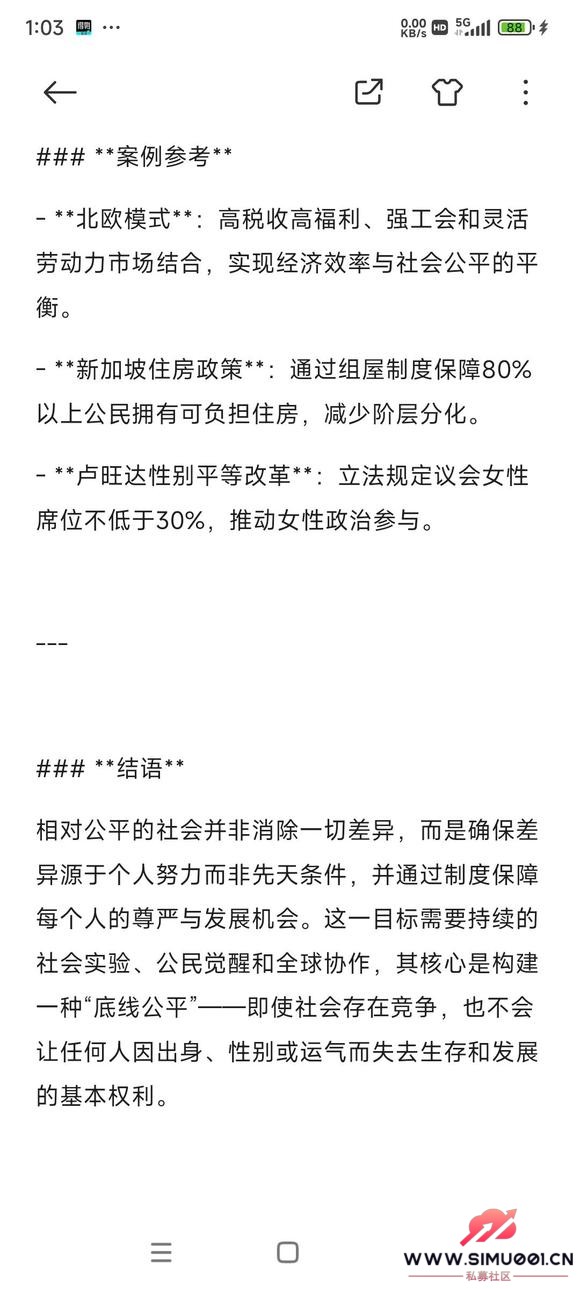 1:03 ···

0.00 KB/s HD 5G 88

### **案例参考**

- **北欧模式**：高税收高福利、强工会和灵活劳动力市场结合，实现经济效率与社会公平的平衡。

- **新加坡住房政策**：通过组屋制度保障80%以上公民拥有可负担住房，减少阶层分化。

- **卢旺达性别平等改革**：立法规定议会女性席位不低于30%，推动女性政治参与。

---

### **结语**

相对公平的社会并非消除一切差异，而是确保差异源于个人努力而非先天条件，并通过制度保障每个人的尊严与发展机会。这一目标需要持续的社会实验、公民觉醒和全球协作，其核心是构建一种“底线公平”——即使社会存在竞争，也不会让任何人因出身、性别或运气而失去生存和发展的基本权利。

WWW.SIMU001.CN
私募社区